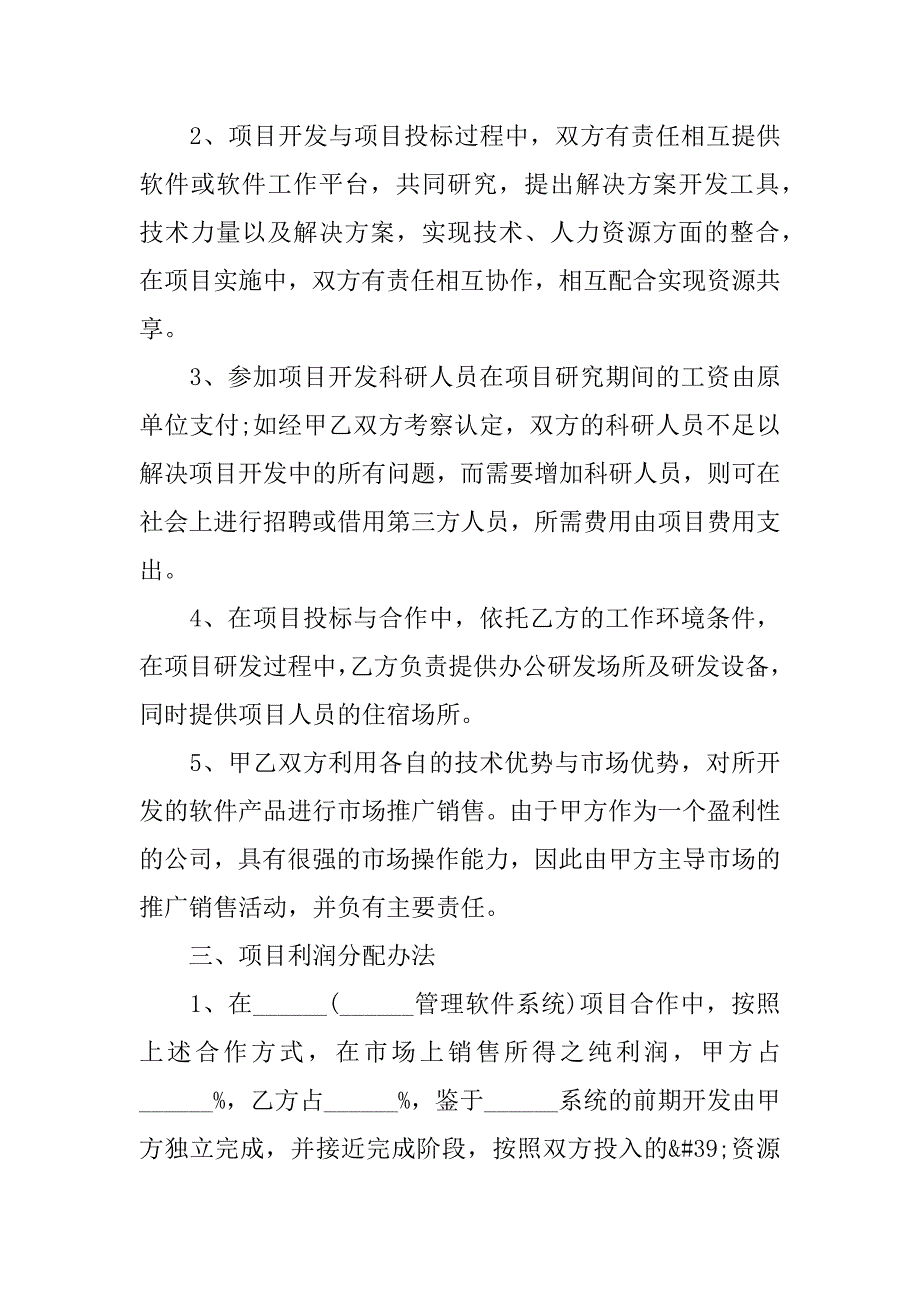 2、项目开发与项目投标过程中，双方有责任相互提供软件或软件工作平台，共同研究，提出解决方案开发工具，技术力量以及解决方案，实现技术、人力资源方面的整合，在项目实施中，双方有责任相互协作，相互配合实现资源共享。

3、参加项目开发科研人员在项目研究期间的工资由原单位支付;如经甲乙双方考察认定，双方的科研人员不足以解决项目开发中的所有问题，而需要增加科研人员，则可在社会上进行招聘或借用第三方人员，所需费用由项目费用支出。

4、在项目投标与合作中，依托乙方的工作环境条件，在项目研发过程中,乙方负责提供办公研发场所及研发设备，同时提供项目人员的住宿场所。

5、甲乙双方利用各自的技术优势与市场优势，对所开发的软件产品进行市场推广销售。由于甲方作为一个盈利性的公司，具有很强的市场操作能力，因此由甲方主导市场的推广销售活动，并负有主要责任。

三、项目利润分配办法

1、在______(______管理软件系统)项目合作中，按照上述合作方式，在市场上销售所得之纯利润，甲方占______%，乙方占______%，鉴于______系统的前期开发由甲方独立完成，并接近完成阶段，按照双方投入的&#39;资源